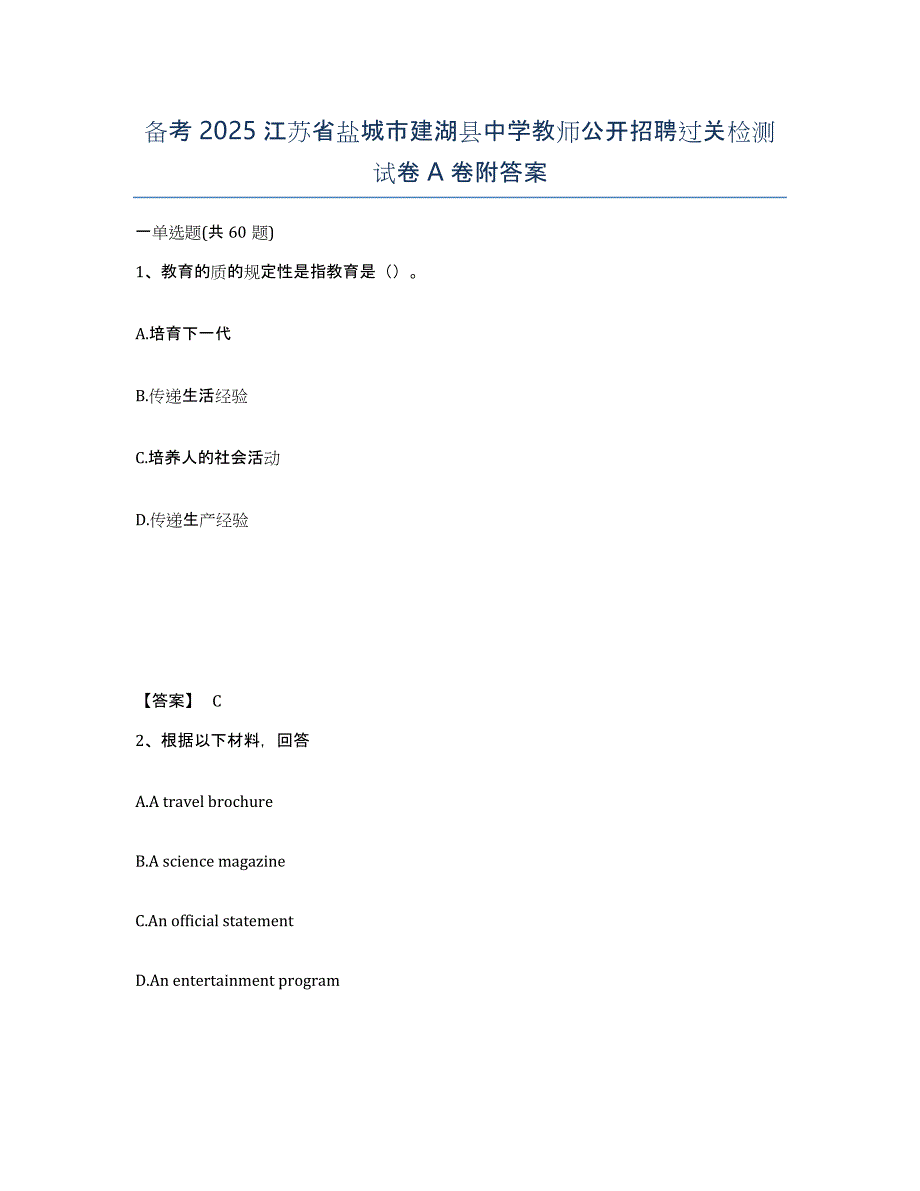 备考 2025 江苏省盐城市建湖县中学教师公开招聘过关检测试卷 A 卷附答案

一单选题(共 60 题)

1、教育的质的规定性是指教育是（）。

A.培育下一代

B.传递生活经验

C.培养人的社会活动

D.传递生产经验

【答案】 C

2、根据以下材料，回答

A.A travel brochure

B.A science magazine

C.An official statement

D.An entertainment program